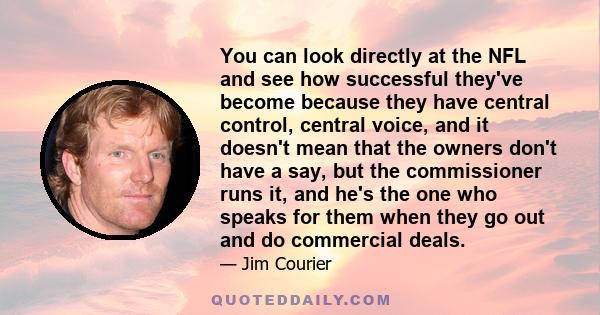 You can look directly at the NFL and see how successful they've become because they have central control, central voice, and it doesn't mean that the owners don't have a say, but the commissioner runs it, and he's the one who speaks for them when they go out and do commercial deals.

— Jim Courier

QUOTEDDAILY.COM